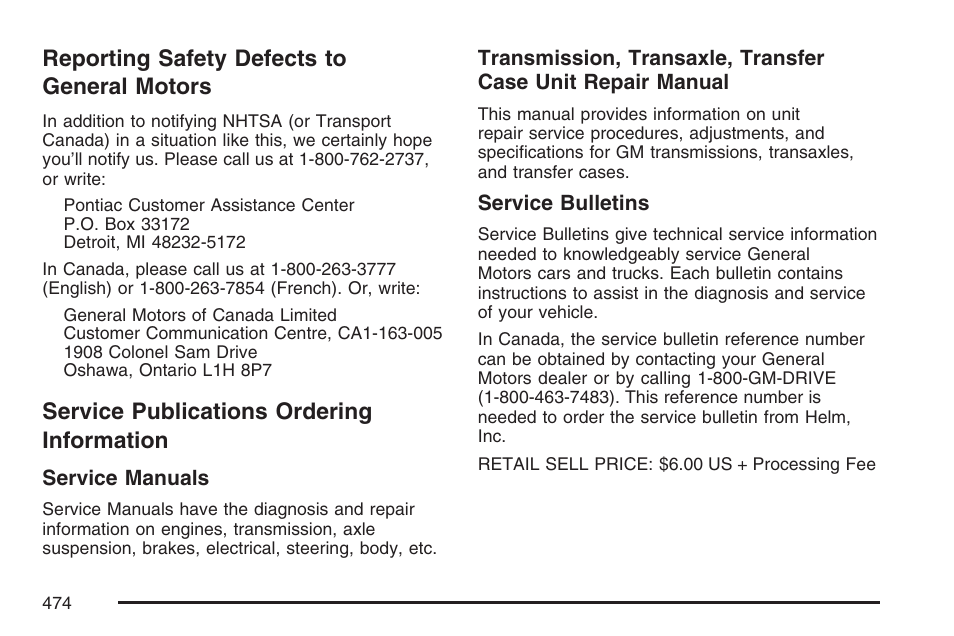 Reporting Safety Defects to General Motors

In addition to notifying NHTSA (or Transport Canada) in a situation like this, we certainly hope you'll notify us. Please call us at 1-800-762-2737, or write:

Pontiac Customer Assistance Center
P.O. Box 33172
Detroit, MI 48232-5172

In Canada, please call us at 1-800-263-3777 (English) or 1-800-263-7854 (French). Or, write:

General Motors of Canada Limited
Customer Communication Centre, CA1-163-005
1908 Colonel Sam Drive
Oshawa, Ontario L1H 8P7

Service Publications Ordering Information

Service Manuals

Service Manuals have the diagnosis and repair information on engines, transmission, axle suspension, brakes, electrical, steering, body, etc.

Transmission, Transaxle, Transfer Case Unit Repair Manual

This manual provides information on unit repair service procedures, adjustments, and specifications for GM transmissions, transaxles, and transfer cases.

Service Bulletins

Service Bulletins give technical service information needed to knowledgeably service General Motors cars and trucks. Each bulletin contains instructions to assist in the diagnosis and service of your vehicle.

In Canada, the service bulletin reference number can be obtained by contacting your General Motors dealer or by calling 1-800-GM-DRIVE (1-800-463-7483). This reference number is needed to order the service bulletin from Helm, Inc.

RETAIL SELL PRICE: $6.00 US + Processing Fee

474